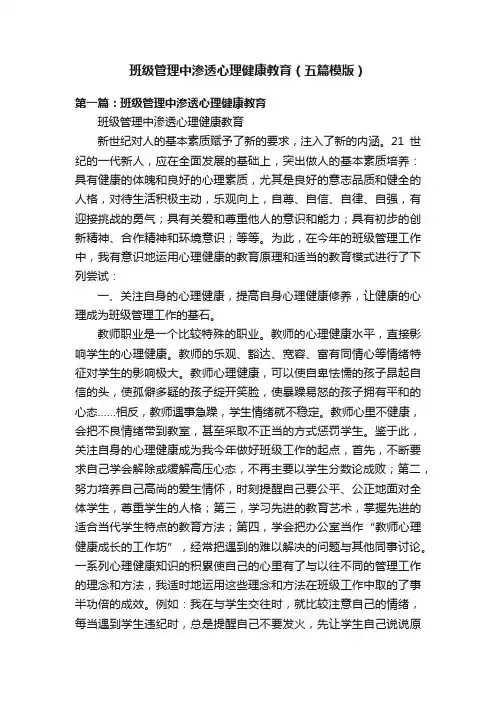 班级管理中渗透心理健康教育（五篇模版）

第一篇：班级管理中渗透心理健康教育

班级管理中渗透心理健康教育

新世纪对人的基本素质赋予了新的要求，注入了新的内涵。21 世纪的一代新人，应在全面发展的基础上，突出做人的基本素质培养：具有健康的体魄和良好的心理素质，尤其是良好的意志品质和健全的人格，对待生活积极主动，乐观向上，自尊、自信、自律、自强，有迎接挑战的勇气；具有关爱和尊重他人的意识和能力；具有初步的创新精神、合作精神和环境意识；等等。为此，在今年的班级管理工作中，我有意识地运用心理健康的教育原理和适当的教育模式进行了下列尝试：

一、关注自身的心理健康，提高自身心理健康修养，让健康的心理成为班级管理工作的基石。

教师职业是一个比较特殊的职业。教师的心理健康水平，直接影响学生的心理健康。教师的乐观、豁达、宽容、富有同情心等情绪特征对学生的影响极大。教师心理健康，可以使自卑怯懦的孩子昂起自信的头，使孤僻多疑的孩子绽开笑脸，使暴躁易怒的孩子拥有平和的心态……相反，教师遇事急躁，学生情绪就不稳定。教师心里不健康，会把不良情绪带到教室，甚至采取不正当的方式惩罚学生。鉴于此，关注自身的心理健康成为我今年做好班级工作的起点，首先，不断要求自己学会解除或缓解高压心态，不再主要以学生分数论成败；第二，努力培养自己高尚的爱生情怀，时刻提醒自己要公平、公正地面对全体学生，尊重学生的人格；第三，学习先进的教育艺术，掌握先进的适合当代学生特点的教育方法；第四，学会把办公室当作“教师心理健康成长的工作坊”，经常把遇到的难以解决的问题与其他同事讨论。一系列心理健康知识的积累使自己的心里有了与以往不同的管理工作的理念和方法，我适时地运用这些理念和方法在班级工作中取的了事半功倍的成效。例如：我在与学生交往时，就比较注意自己的情绪，每当遇到学生违纪时，总是提醒自己不要发火，先让学生自己说说原